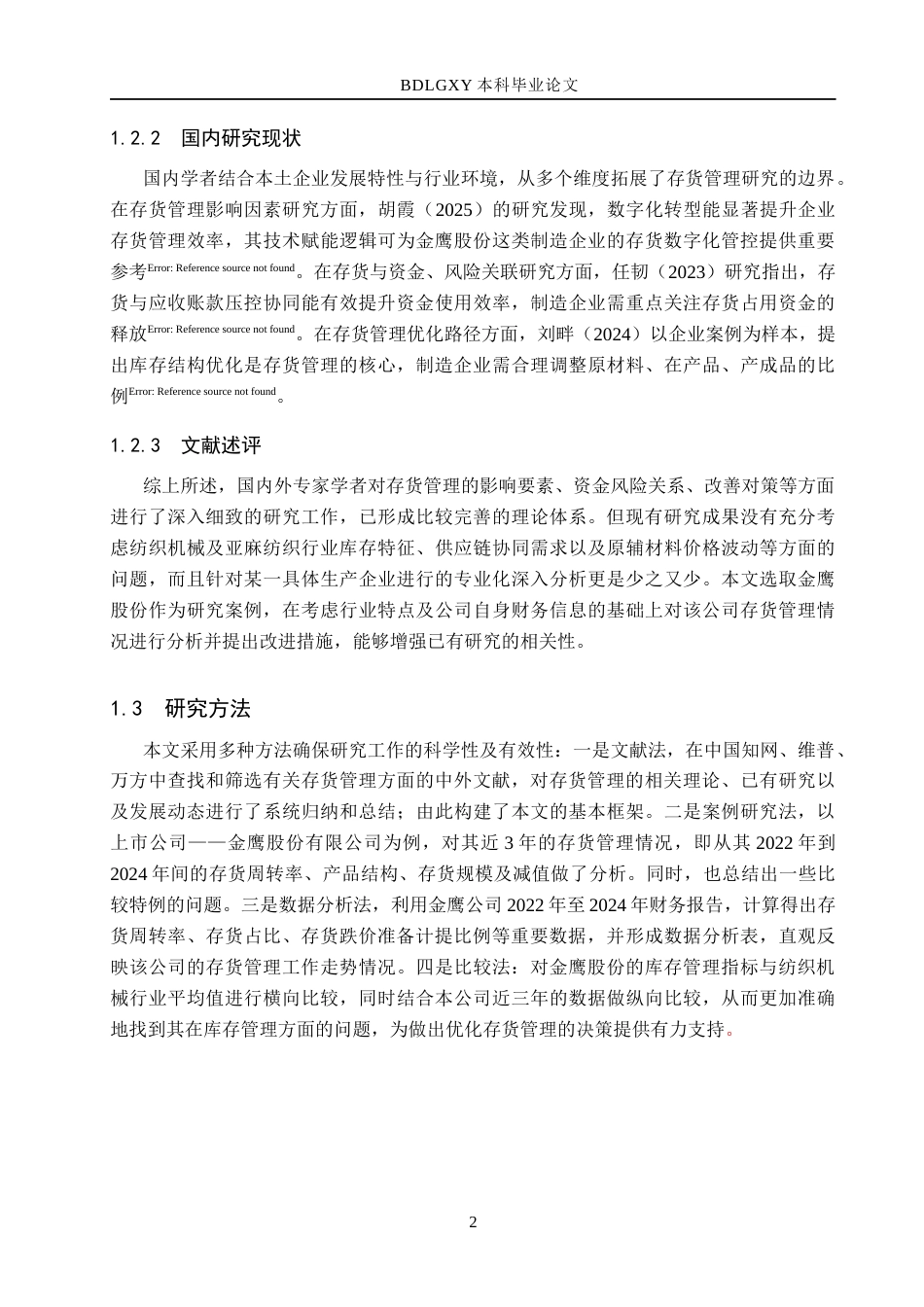 BDLGXY 本科毕业论文

1.2.2　国内研究现状

国内学者结合本土企业发展特性与行业环境，从多个维度拓展了存货管理研究的边界。在存货管理影响因素研究方面，胡霞（2025）的研究发现，数字化转型能显著提升企业存货管理效率，其技术赋能逻辑可为金鹰股份这类制造企业的存货数字化管控提供重要参考Error: Reference source not found。在存货与资金、风险关联研究方面，任韧（2023）研究指出，存货与应收账款压控协同能有效提升资金使用效率，制造企业需重点关注存货占用资金的释放Error: Reference source not found。在存货管理优化路径方面，刘畔（2024）以企业案例为样本，提出库存结构优化是存货管理的核心，制造企业需合理调整原材料、在产品、产成品的比例Error: Reference source not found。

1.2.3　文献述评

综上所述，国内外专家学者对存货管理的影响要素、资金风险关系、改善对策等方面进行了深入细致的研究工作，已形成比较完善的理论体系。但现有研究成果没有充分考虑纺织机械及亚麻纺织行业库存特征、供应链协同需求以及原辅材料价格波动等方面的问题，而且针对某一具体生产企业进行的专业化深入分析更是少之又少。本文选取金鹰股份作为研究案例，在考虑行业特点及公司自身财务信息的基础上对该公司存货管理情况进行分析并提出改进措施，能够增强已有研究的相关性。

1.3　研究方法

本文采用多种方法确保研究工作的科学性及有效性：一是文献法，在中国知网、维普、万方中查找和筛选有关存货管理方面的中外文献，对存货管理的相关理论、已有研究以及发展动态进行了系统归纳和总结；由此构建了本文的基本框架。二是案例研究法，以上市公司——金鹰股份有限公司为例，对其近 3 年的存货管理情况，即从其 2022 年到 2024 年间的存货周转率、产品结构、存货规模及减值做了分析。同时，也总结出一些比较特例的问题。三是数据分析法，利用金鹰公司 2022 年至 2024 年财务报告，计算得出存货周转率、存货占比、存货跌价准备计提比例等重要数据，并形成数据分析表，直观反映该公司的存货管理工作走势情况。四是比较法：对金鹰股份的库存管理指标与纺织机械行业平均值进行横向比较，同时结合本公司近三年的数据做纵向比较，从而更加准确地找到其在库存管理方面的问题，为做出优化存货管理的决策提供有力支持。

2